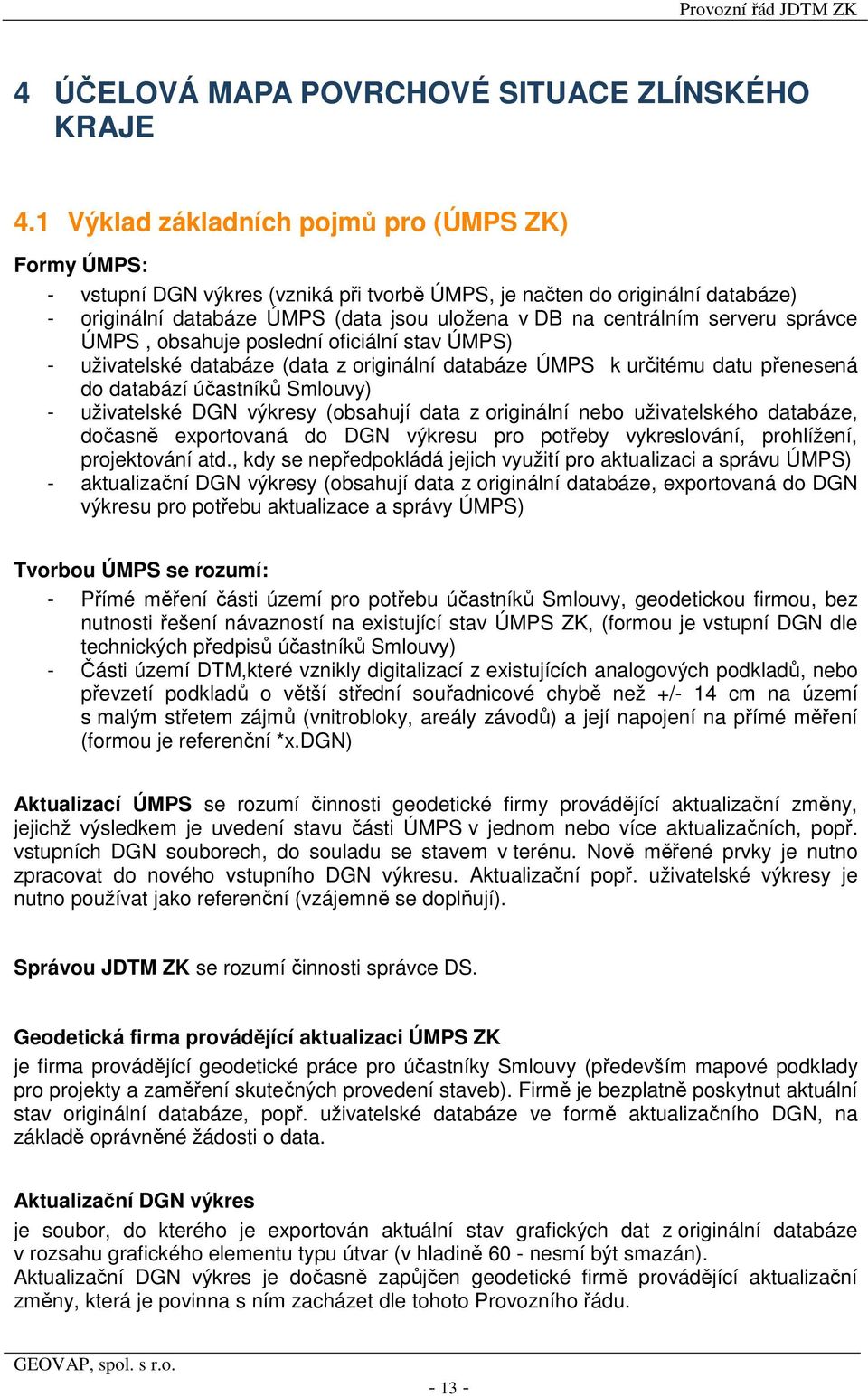 Provozní řád JDTM ZK

4 ÚČELOVÁ MAPA POVRCHOVÉ SITUACE ZLÍNSKÉHO KRAJE

4.1 Výklad základních pojmů pro (ÚMPS ZK)

Formy ÚMPS:

- vstupní DGN výkres (vzniká při tvorbě ÚMPS, je načten do originální databáze)
- originální databáze ÚMPS (data jsou uložena v DB na centrálním serveru správce ÚMPS , obsahuje poslední oficiální stav ÚMPS)
- uživatelské databáze (data z originální databáze ÚMPS k určitému datu přenesená do databází účastníků Smlouvy)
- uživatelské DGN výkresy (obsahují data z originální nebo uživatelského databáze, dočasně exportovaná do DGN výkresu pro potřeby vykreslování, prohlížení, projektování atd., kdy se nepředpokládá jejich využití pro aktualizaci a správu ÚMPS)
- aktualizační DGN výkresy (obsahují data z originální databáze, exportovaná do DGN výkresu pro potřebu aktualizace a správy ÚMPS)

Tvorbou ÚMPS se rozumí:

- Přímé měření části území pro potřebu účastníků Smlouvy, geodetickou firmou, bez nutnosti řešení návazností na existující stav ÚMPS ZK, (formou je vstupní DGN dle technických předpisů účastníků Smlouvy)
- Části území DTM,které vznikly digitalizací z existujících analogových podkladů, nebo převzetí podkladů o větší střední souřadnicové chybě než +/- 14 cm na území s malým střetem zájmů (vnitrobloky, areály závodů) a její napojení na přímé měření (formou je referenční *x.DGN)

Aktualizací ÚMPS se rozumí činnosti geodetické firmy provádějící aktualizační změny, jejichž výsledkem je uvedení stavu části ÚMPS v jednom nebo více aktualizačních, popř. vstupních DGN souborech, do souladu se stavem v terénu. Nově měřené prvky je nutno zpracovat do nového vstupního DGN výkresu. Aktualizační popř. uživatelské výkresy je nutno používat jako referenční (vzájemně se doplňují).

Správou JDTM ZK se rozumí činnosti správce DS.

Geodetická firma provádějící aktualizaci ÚMPS ZK

je firma provádějící geodetické práce pro účastníky Smlouvy (především mapové podklady pro projekty a zaměření skutečných provedení staveb). Firmě je bezplatně poskytnut aktuální stav originální databáze, popř. uživatelské databáze ve formě aktualizačního DGN, na základě oprávněné žádosti o data.

Aktualizační DGN výkres

je soubor, do kterého je exportován aktuální stav grafických dat z originální databáze v rozsahu grafického elementu typu útvar (v hladině 60 - nesmí být smazán).
Aktualizační DGN výkres je dočasně zapůjčen geodetické firmě provádějící aktualizační změny, která je povinna s ním zacházet dle tohoto Provozního řádu.

GEOVAP, spol. s r.o.

- 13 -